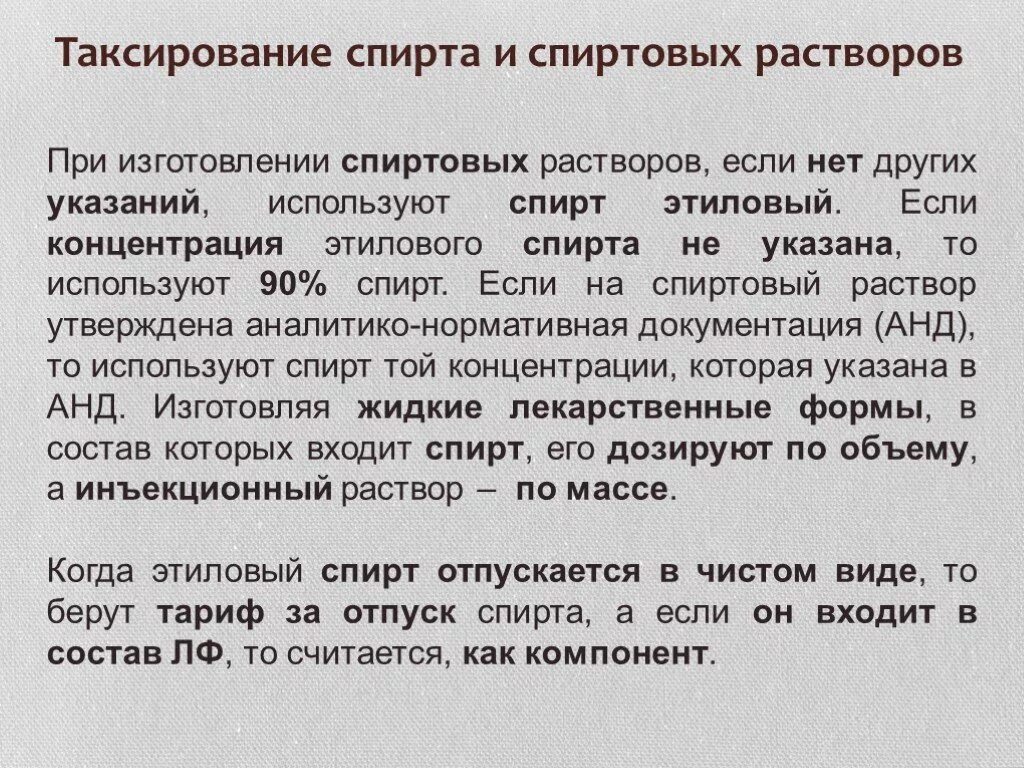 Таксирование спирта и спиртовых растворов

При изготовлении спиртовых растворов, если нет других указаний, используют спирт этиловый. Если концентрация этилового спирта не указана, то используют 90% спирт. Если на спиртовый раствор утверждена аналитико-нормативная документация (АНД), то используют спирт той концентрации, которая указана в АНД. Изготовляя жидкие лекарственные формы, в состав которых входит спирт, его дозируют по объему, а инъекционный раствор – по массе.

Когда этиловый спирт отпускается в чистом виде, то берут тариф за отпуск спирта, а если он входит в состав ЛФ, то считается, как компонент.